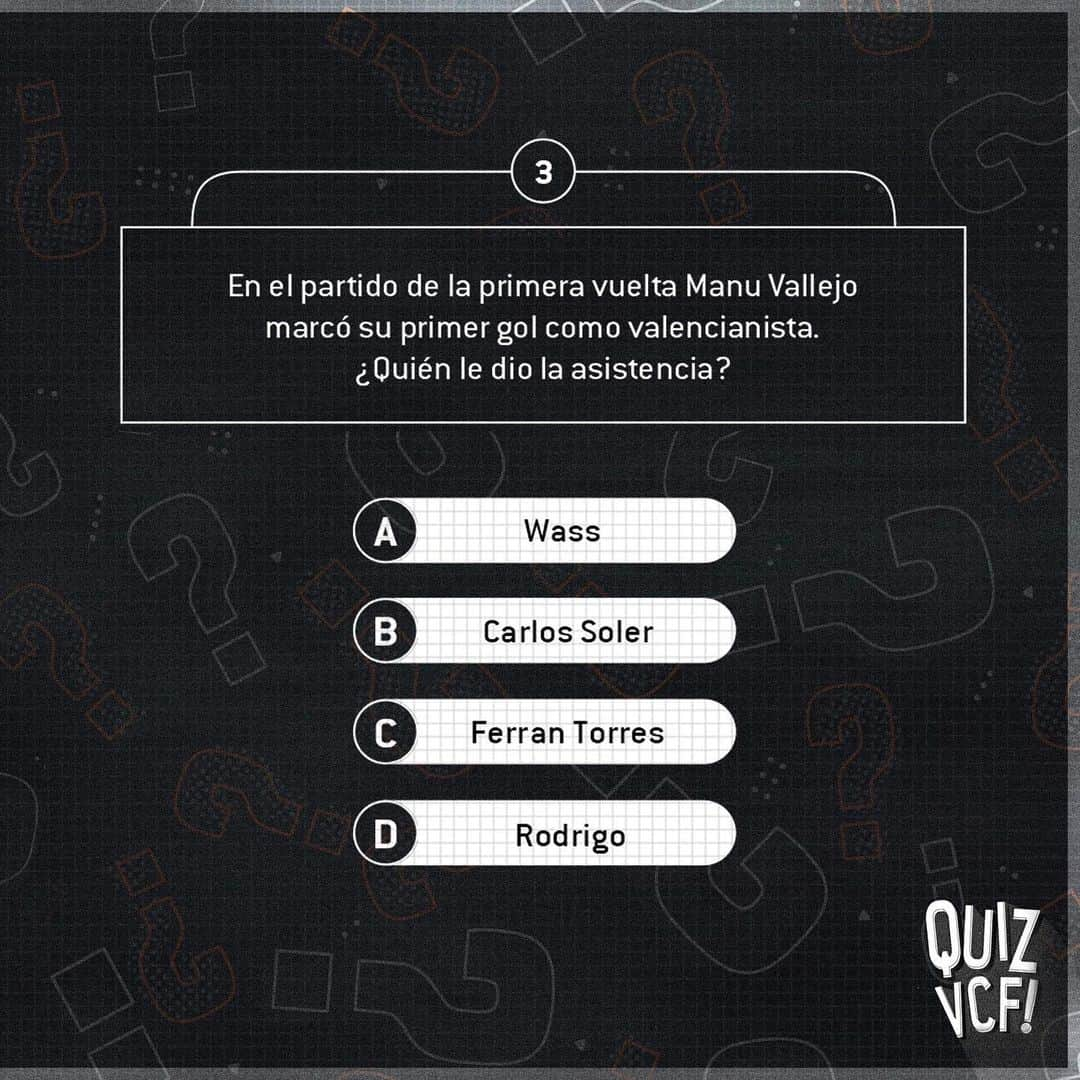 3

En el partido de la primera vuelta Manu Vallejo marcó su primer gol como valencianista. ¿Quién le dio la asistencia?

A Wass

B Carlos Soler

C Ferran Torres

D Rodrigo

QUIZ VCF!